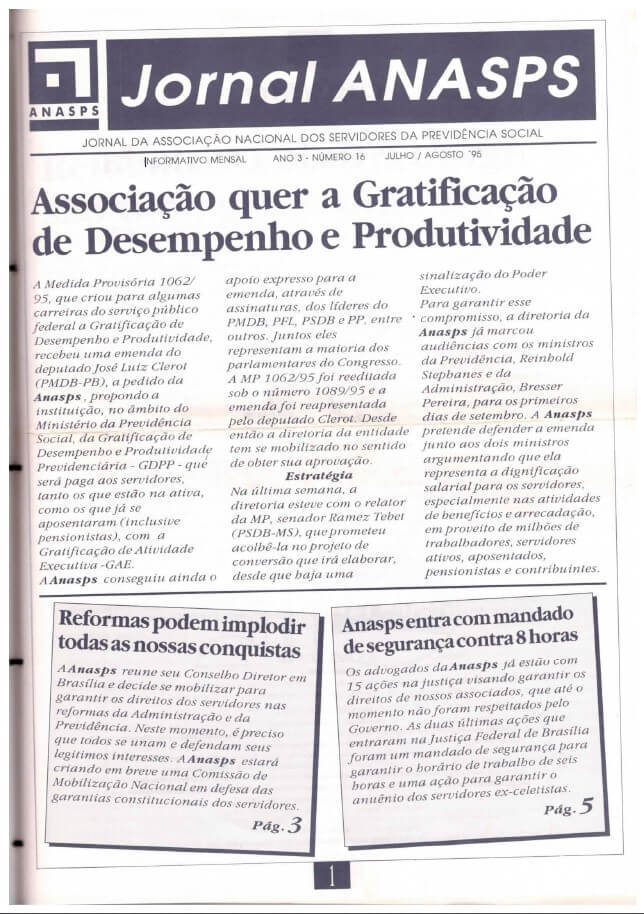 ANASPS

Jornal ANASPS

JORNAL DA ASSOCIAÇÃO NACIONAL DOS SERVIDORES DA PREVIDÊNCIA SOCIAL

INFORMATIVO MENSAL ANO 3 - NÚMERO 16 JULHO / AGOSTO '95

Associação quer a Gratificação de Desempenho e Produtividade

A Medida Provisória 1062/95, que criou para algumas carreiras do serviço público federal a Gratificação de Desempenho e Produtividade, recebeu uma emenda do deputado José Luiz Clerot (PMDB-PB), a pedido da Anasps, propondo a instituição, no âmbito do Ministério da Previdência Social, da Gratificação de Desempenho e Produtividade Previdenciária - GDPP - que será paga aos servidores, tanto os que estão na ativa, como os que já se aposentaram (inclusive pensionistas), com a Gratificação de Atividade Executiva -GAE.

A Anasps conseguiu ainda o apoio expresso para a emenda, através de assinaturas, dos líderes do PMDB, PFL, PSDB e PP, entre outros. Juntos eles representam a maioria dos parlamentares do Congresso. A MP 1062/95 foi reeditada sob o número 1089/95 e a emenda foi reapresentada pelo deputado Clerot. Desde então a diretoria da entidade tem se mobilizado no sentido de obter sua aprovação.

Estratégia

Na última semana, a diretoria esteve com o relator da MP, senador Ramez Tebet (PSDB-MS), que prometeu acolhê-la no projeto de conversão que irá elaborar, desde que haja uma sinalização do Poder Executivo.

Para garantir esse compromisso, a diretoria da Anasps já marcou audiências com os ministros da Previdência, Reinhold Stephanes e da Administração, Bresser Pereira, para os primeiros dias de setembro. A Anasps pretende defender a emenda junto aos dois ministros argumentando que ela representa a dignificação salarial para os servidores, especialmente nas atividades de benefícios e arrecadação, em proveito de milhões de trabalhadores, servidores ativos, aposentados, pensionistas e contribuintes.

Reformas podem implodir todas as nossas conquistas

A Anasps reune seu Conselho Diretor em Brasília e decide se mobilizar para garantir os direitos dos servidores nas reformas da Administração e da Previdência. Neste momento, é preciso que todos se unam e defendam seus legítimos interesses. A Anasps estará criando em breve uma Comissão de Mobilização Nacional em defesa das garantias constitucionais dos servidores.

Pág. 3

Anasps entra com mandado de segurança contra 8 horas

Os advogados da Anasps já estão com 15 ações na justiça visando garantir os direitos de nossos associados, que até o momento não foram respeitados pelo Governo. As duas últimas ações que entraram na Justiça Federal de Brasília foram um mandado de segurança para garantir o horário de trabalho de seis horas e uma ação para garantir o anuênio dos servidores ex-celetistas.

Pág. 5

1